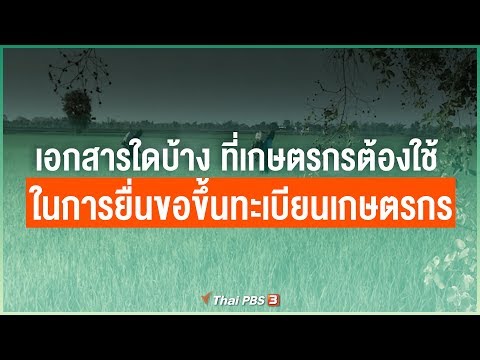 เอกสารใดบ้าง ที่เกษตรกรต้องใช้
ในการยื่นขอขึ้นทะเบียนเกษตรกร

Thai PBS 3